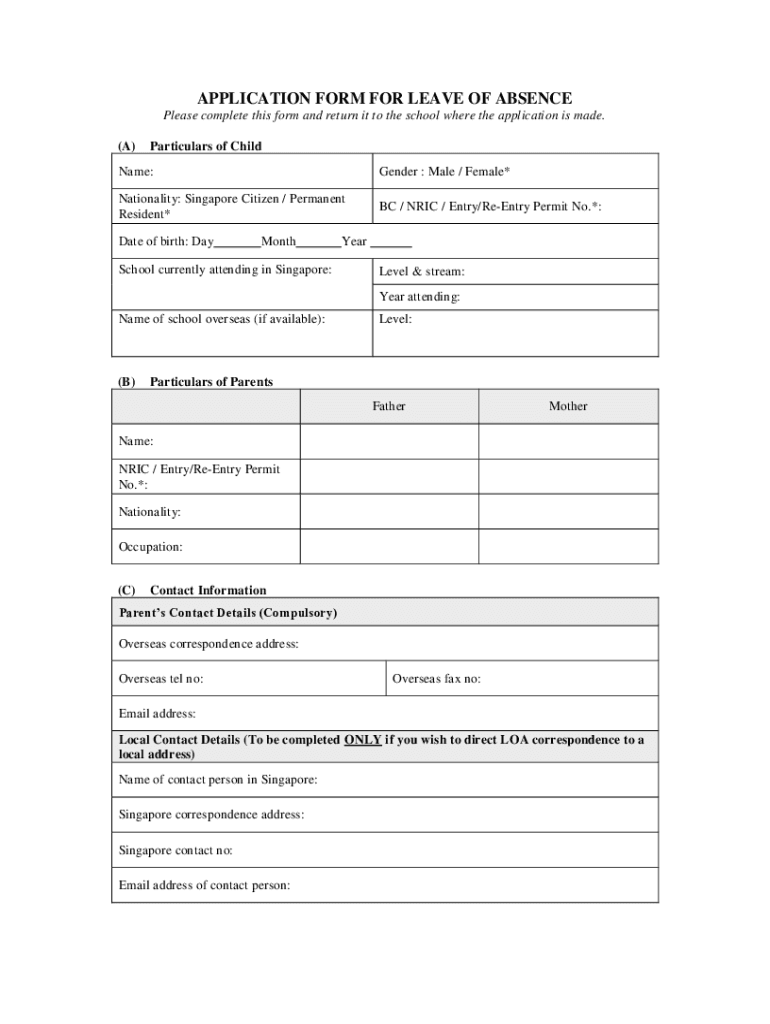 APPLICATION FORM FOR LEAVE OF ABSENCE

Please complete this form and return it to the school where the application is made.

(A) Particulars of Child

| Name: | Gender : Male / Female* |
|---|---|
| Nationality: Singapore Citizen / Permanent Resident* | BC / NRIC / Entry/Re-Entry Permit No.*: |
| Date of birth: Day_______Month_______Year ______ | |
| School currently attending in Singapore: | Level & stream: |
| | Year attending: |
| Name of school overseas (if available): | Level: |

(B) Particulars of Parents

| | Father | Mother |
|---|---|---|
| Name: | | |
| NRIC / Entry/Re-Entry Permit No.*: | | |
| Nationality: | | |
| Occupation: | | |

(C) Contact Information

| Parent's Contact Details (Compulsory) | |
|---|---|
| Overseas correspondence address: | |
| Overseas tel no: | Overseas fax no: |
| Email address: | |
| Local Contact Details (To be completed ONLY if you wish to direct LOA correspondence to a local address) | |
| Name of contact person in Singapore: | |
| Singapore correspondence address: | |
| Singapore contact no: | |
| Email address of contact person: | |